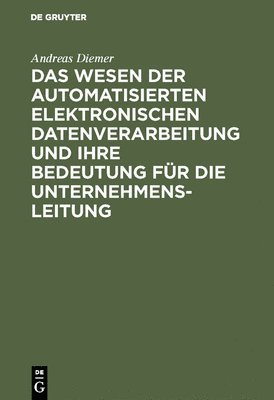 DE GRUYTER

Andreas Diemer

DAS WESEN DER AUTOMATISIERTEN ELEKTRONISCHEN DATENVERARBEITUNG UND IHRE BEDEUTUNG FÜR DIE UNTERNEHMENSLEITUNG

DE G